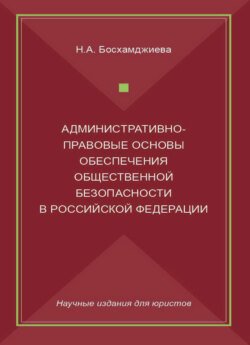 Н.А. Босхамджиева

АДМИНИСТРАТИВНО-ПРАВОВЫЕ ОСНОВЫ ОБЕСПЕЧЕНИЯ ОБЩЕСТВЕННОЙ БЕЗОПАСНОСТИ В РОССИЙСКОЙ ФЕДЕРАЦИИ

Научные издания для юристов